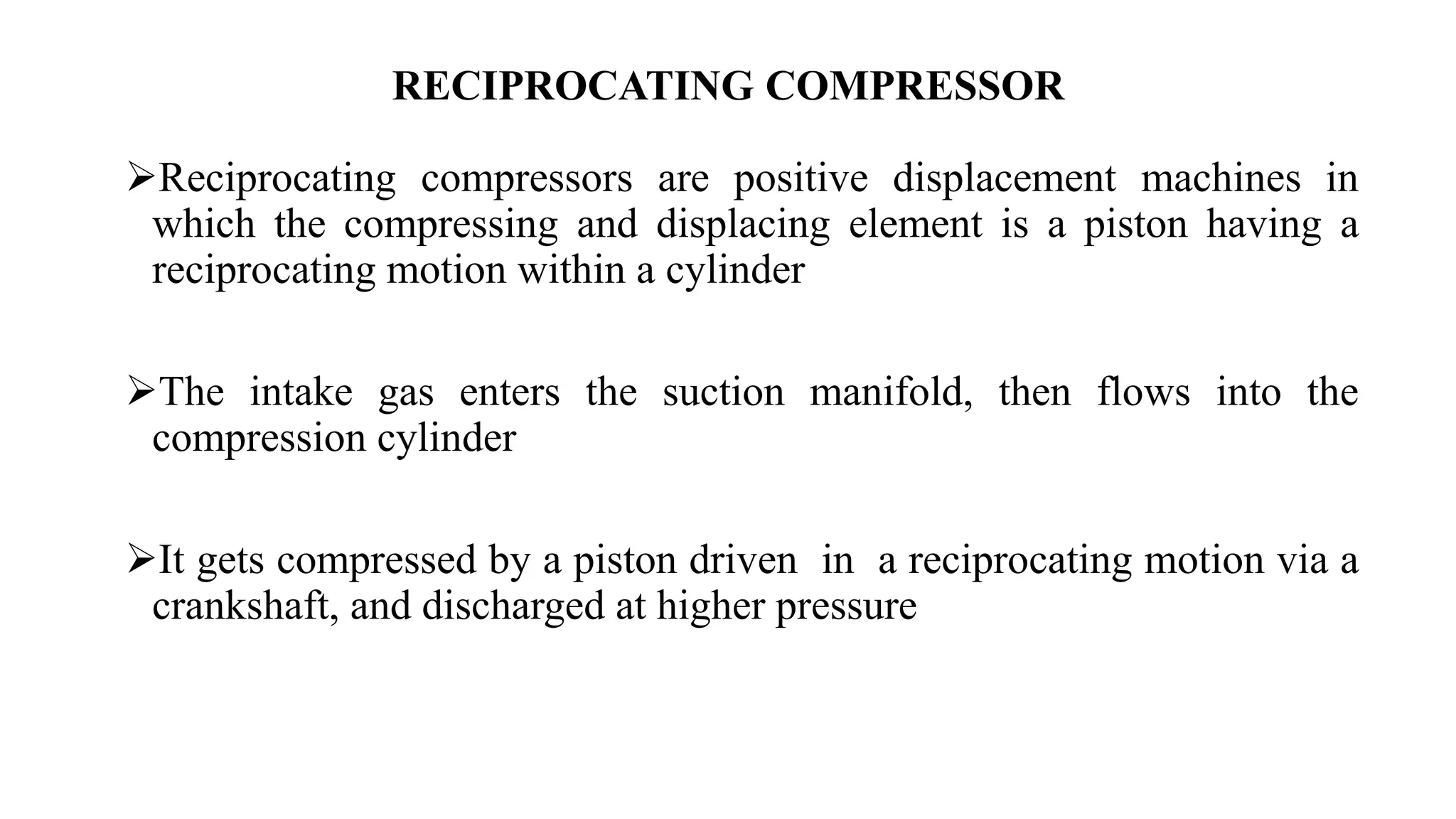 RECIPROCATING COMPRESSOR

➢Reciprocating compressors are positive displacement machines in which the compressing and displacing element is a piston having a reciprocating motion within a cylinder

➢The intake gas enters the suction manifold, then flows into the compression cylinder

➢It gets compressed by a piston driven in a reciprocating motion via a crankshaft, and discharged at higher pressure